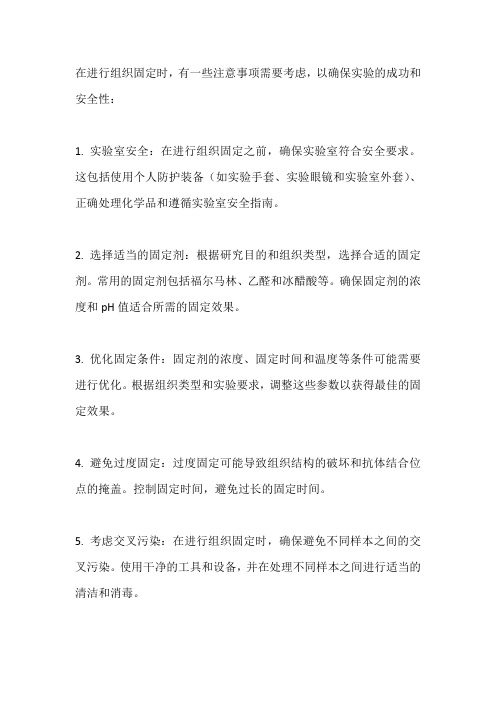 在进行组织固定时，有一些注意事项需要考虑，以确保实验的成功和安全性：

1. 实验室安全：在进行组织固定之前，确保实验室符合安全要求。这包括使用个人防护装备（如实验手套、实验眼镜和实验室外套）、正确处理化学品和遵循实验室安全指南。

2. 选择适当的固定剂：根据研究目的和组织类型，选择合适的固定剂。常用的固定剂包括福尔马林、乙醛和冰醋酸等。确保固定剂的浓度和 pH 值适合所需的固定效果。

3. 优化固定条件：固定剂的浓度、固定时间和温度等条件可能需要进行优化。根据组织类型和实验要求，调整这些参数以获得最佳的固定效果。

4. 避免过度固定：过度固定可能导致组织结构的破坏和抗体结合位点的掩盖。控制固定时间，避免过长的固定时间。

5. 考虑交叉污染：在进行组织固定时，确保避免不同样本之间的交叉污染。使用干净的工具和设备，并在处理不同样本之间进行适当的清洁和消毒。